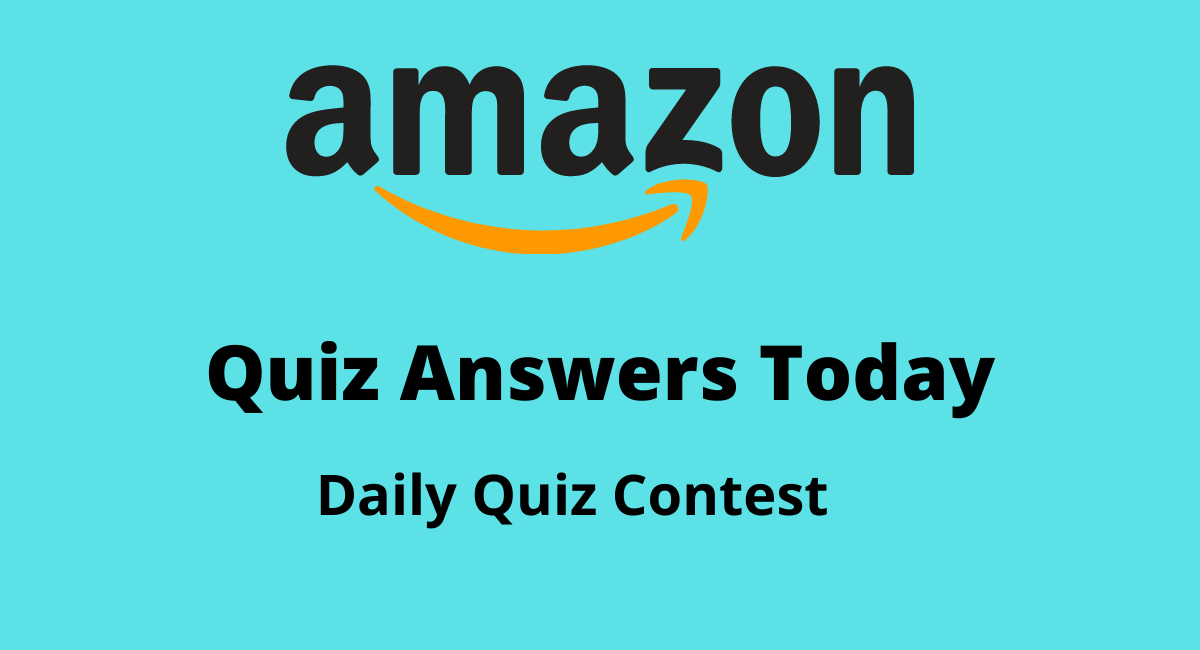 amazon

Quiz Answers Today

Daily Quiz Contest